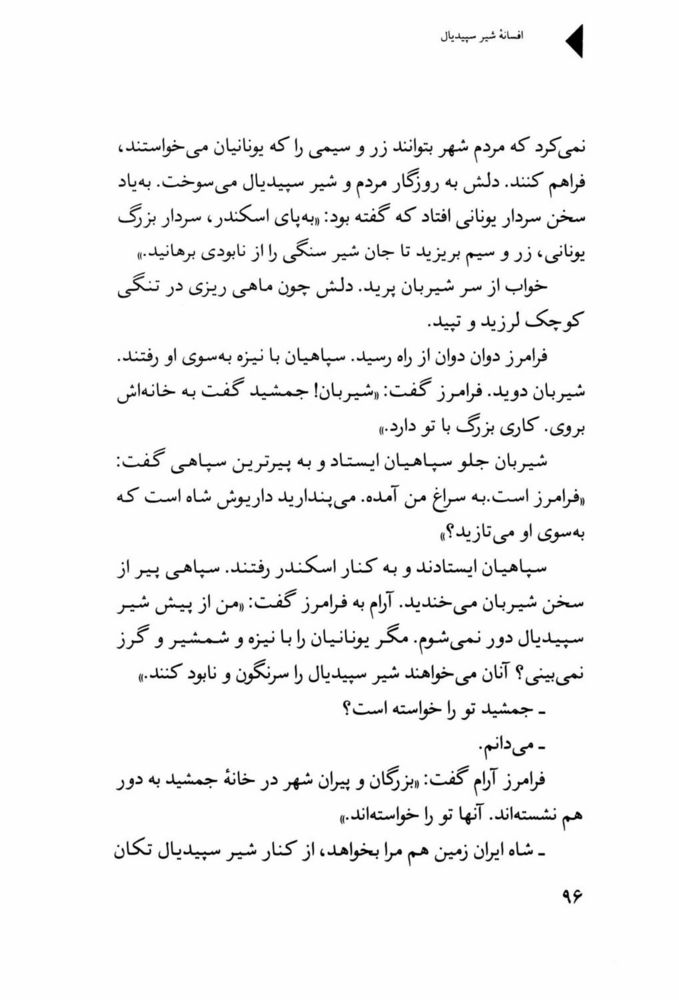 افسانهٔ شیر سپیدیال

نمی‌کرد که مردم شهر بتوانند زر و سیمی را که یونانیان می‌خواستند، فراهم کنند. دلش به روزگار مردم و شیر سپیدیال می‌سوخت. به‌یاد سخن سردار یونانی افتاد که گفته بود: «به‌پای اسکندر، سردار بزرگ یونانی، زر و سیم بریزید تا جان شیر سنگی را از نابودی برهانید.»

خواب از سر شیربان پرید. دلش چون ماهی ریزی در تنگی کوچک لرزید و تپید.

فرامرز دوان دوان از راه رسید. سپاهیان با نیزه به‌سوی او رفتند. شیربان دوید. فرامرز گفت: «شیربان! جمشید گفت به خانه‌اش بروی. کاری بزرگ با تو دارد.»

شیربان جلو سپاهیان ایستاد و به پیرترین سپاهی گفت: «فرامرز است.به سراغ من آمده. می‌پندارید داریوش شاه است که به‌سوی او می‌تازید؟»

سپاهیان ایستادند و به کنار اسکندر رفتند. سپاهی پیر از سخن شیربان می‌خندید. آرام به فرامرز گفت: «من از پیش شیر سپیدیال دور نمی‌شوم. مگر یونانیان را با نیزه و شمشیر و گرز نمی‌بینی؟ آنان می‌خواهند شیر سپیدیال را سرنگون و نابود کنند.»

ـ جمشید تو را خواسته است؟

ـ می‌دانم.

فرامرز آرام گفت: «بزرگان و پیران شهر در خانهٔ جمشید به دور هم نشسته‌اند. آنها تو را خواسته‌اند.»

ـ شاه ایران زمین هم مرا بخواهد، از کنار شیر سپیدیال تکان

۹۶